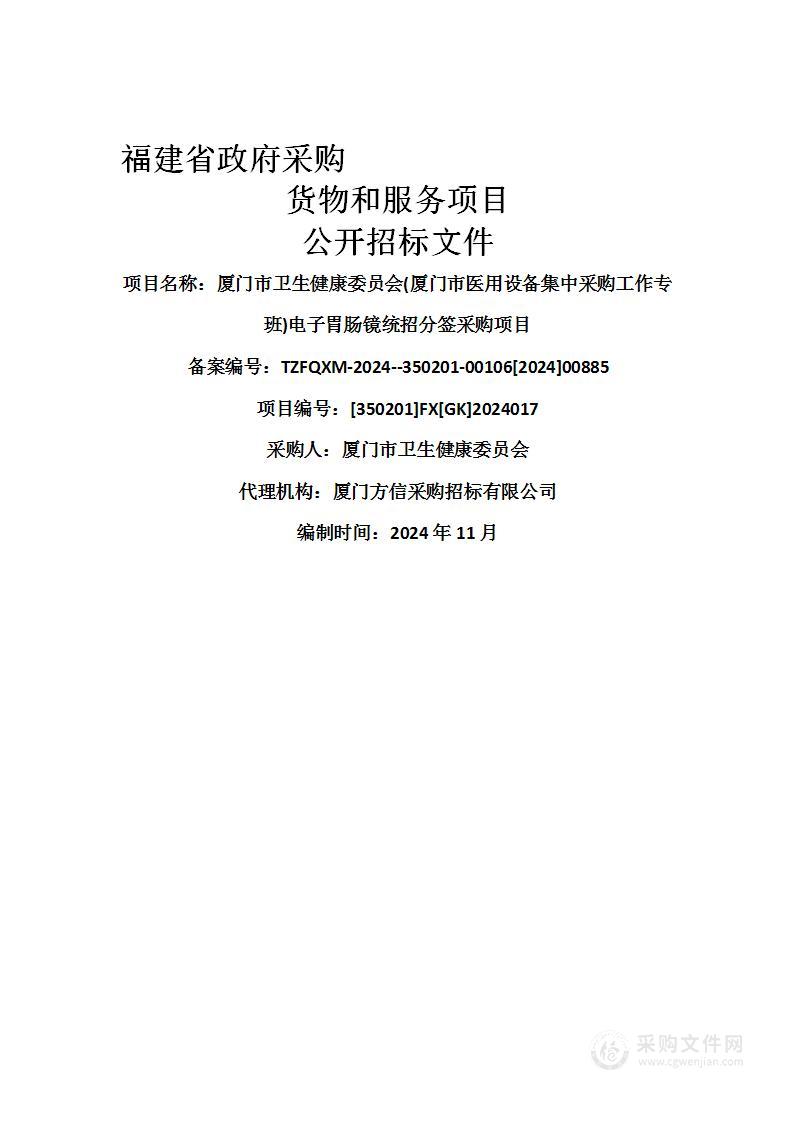 福建省政府采购

货物和服务项目

公开招标文件

项目名称：厦门市卫生健康委员会(厦门市医用设备集中采购工作专班)电子胃肠镜统招分签采购项目

备案编号：TZFQXM-2024--350201-00106[2024]00885

项目编号：[350201]FX[GK]2024017

采购人：厦门市卫生健康委员会

代理机构：厦门方信采购招标有限公司

编制时间：2024 年 11 月

采购文件网
www.cgwenjian.com